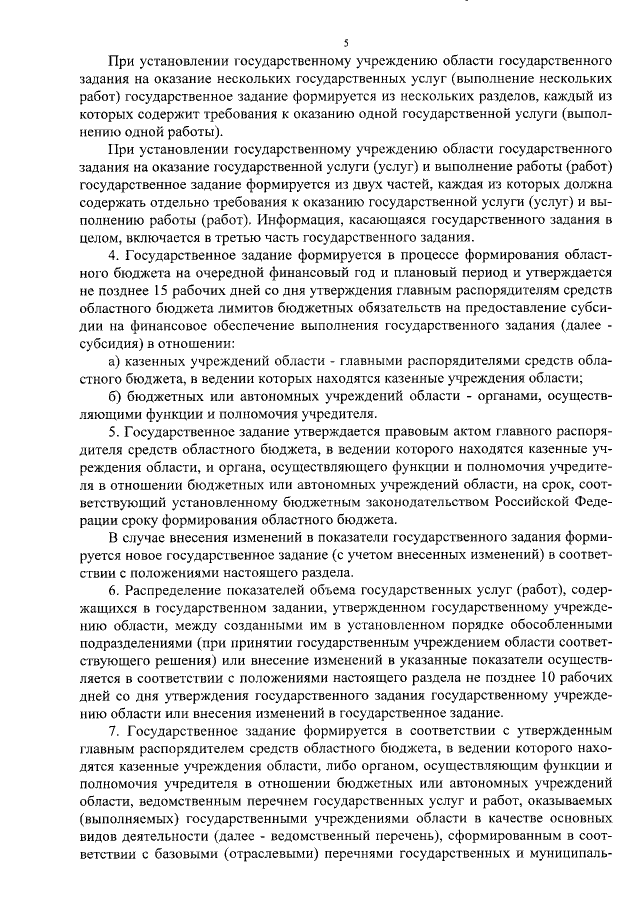 5

При установлении государственному учреждению области государственного задания на оказание нескольких государственных услуг (выполнение нескольких работ) государственное задание формируется из нескольких разделов, каждый из которых содержит требования к оказанию одной государственной услуги (выполнению одной работы).

При установлении государственному учреждению области государственного задания на оказание государственной услуги (услуг) и выполнение работы (работ) государственное задание формируется из двух частей, каждая из которых должна содержать отдельно требования к оказанию государственной услуги (услуг) и выполнению работы (работ). Информация, касающаяся государственного задания в целом, включается в третью часть государственного задания.

4. Государственное задание формируется в процессе формирования областного бюджета на очередной финансовый год и плановый период и утверждается не позднее 15 рабочих дней со дня утверждения главным распорядителям средств областного бюджета лимитов бюджетных обязательств на предоставление субсидии на финансовое обеспечение выполнения государственного задания (далее - субсидия) в отношении:

а) казенных учреждений области - главными распорядителями средств областного бюджета, в ведении которых находятся казенные учреждения области;

б) бюджетных или автономных учреждений области - органами, осуществляющими функции и полномочия учредителя.

5. Государственное задание утверждается правовым актом главного распорядителя средств областного бюджета, в ведении которого находятся казенные учреждения области, и органа, осуществляющего функции и полномочия учредителя в отношении бюджетных или автономных учреждений области, на срок, соответствующий установленному бюджетным законодательством Российской Федерации сроку формирования областного бюджета.

В случае внесения изменений в показатели государственного задания формируется новое государственное задание (с учетом внесенных изменений) в соответствии с положениями настоящего раздела.

6. Распределение показателей объема государственных услуг (работ), содержащихся в государственном задании, утвержденном государственному учреждению области, между созданными им в установленном порядке обособленными подразделениями (при принятии государственным учреждением области соответствующего решения) или внесение изменений в указанные показатели осуществляется в соответствии с положениями настоящего раздела не позднее 10 рабочих дней со дня утверждения государственного задания государственному учреждению области или внесения изменений в государственное задание.

7. Государственное задание формируется в соответствии с утвержденным главным распорядителем средств областного бюджета, в ведении которого находятся казенные учреждения области, либо органом, осуществляющим функции и полномочия учредителя в отношении бюджетных или автономных учреждений области, ведомственным перечнем государственных услуг и работ, оказываемых (выполняемых) государственными учреждениями области в качестве основных видов деятельности (далее - ведомственный перечень), сформированным в соответствии с базовыми (отраслевыми) перечнями государственных и муниципаль-